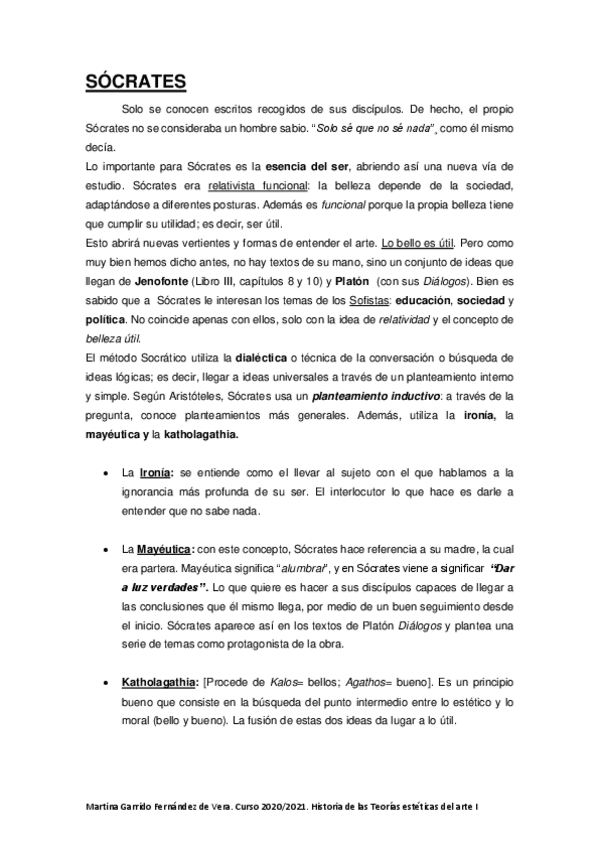 SÓCRATES

Solo se conocen escritos recogidos de sus discípulos. De hecho, el propio Sócrates no se consideraba un hombre sabio. "Solo sé que no sé nada", como él mismo decía.

Lo importante para Sócrates es la esencia del ser, abriendo así una nueva vía de estudio. Sócrates era relativista funcional: la belleza depende de la sociedad, adaptándose a diferentes posturas. Además es funcional porque la propia belleza tiene que cumplir su utilidad; es decir, ser útil.

Esto abrirá nuevas vertientes y formas de entender el arte. Lo bello es útil. Pero como muy bien hemos dicho antes, no hay textos de su mano, sino un conjunto de ideas que llegan de Jenofonte (Libro III, capítulos 8 y 10) y Platón (con sus Diálogos). Bien es sabido que a Sócrates le interesan los temas de los Sofistas: educación, sociedad y política. No coincide apenas con ellos, solo con la idea de relatividad y el concepto de belleza útil.

El método Socrático utiliza la dialéctica o técnica de la conversación o búsqueda de ideas lógicas; es decir, llegar a ideas universales a través de un planteamiento interno y simple. Según Aristóteles, Sócrates usa un planteamiento inductivo: a través de la pregunta, conoce planteamientos más generales. Además, utiliza la ironía, la mayéutica y la katholagathia.

• La Ironía: se entiende como el llevar al sujeto con el que hablamos a la ignorancia más profunda de su ser. El interlocutor lo que hace es darle a entender que no sabe nada.

• La Mayéutica: con este concepto, Sócrates hace referencia a su madre, la cual era partera. Mayéutica significa "alumbrar", y en Sócrates viene a significar "Dar a luz verdades". Lo que quiere es hacer a sus discípulos capaces de llegar a las conclusiones que él mismo llega, por medio de un buen seguimiento desde el inicio. Sócrates aparece así en los textos de Platón Diálogos y plantea una serie de temas como protagonista de la obra.

• Katholagathia: [Procede de Kalos= bellos; Agathos= bueno]. Es un principio bueno que consiste en la búsqueda del punto intermedio entre lo estético y lo moral (bello y bueno). La fusión de estas dos ideas da lugar a lo útil.

Martina Garrido Fernández de Vera. Curso 2020/2021. Historia de las Teorías estéticas del arte I